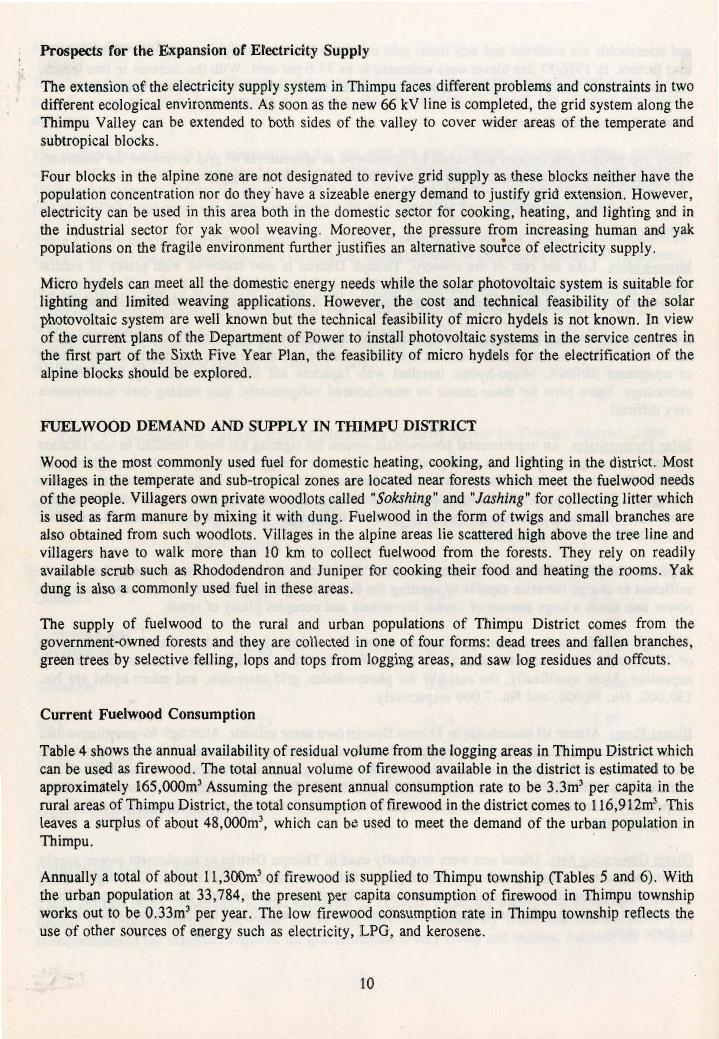 **Prospects for the Expansion of Electricity Supply**

The extension of the electricity supply system in Thimpu faces different problems and constraints in two different ecological environments. As soon as the new 66 kV line is completed, the grid system along the Thimpu Valley can be extended to both sides of the valley to cover wider areas of the temperate and subtropical blocks.

Four blocks in the alpine zone are not designated to revive grid supply as these blocks neither have the population concentration nor do they have a sizeable energy demand to justify grid extension. However, electricity can be used in this area both in the domestic sector for cooking, heating, and lighting and in the industrial sector for yak wool weaving. Moreover, the pressure from increasing human and yak populations on the fragile environment further justifies an alternative source of electricity supply.

Micro hydels can meet all the domestic energy needs while the solar photovoltaic system is suitable for lighting and limited weaving applications. However, the cost and technical feasibility of the solar photovoltaic system are well known but the technical feasibility of micro hydels is not known. In view of the current plans of the Department of Power to install photovoltaic systems in the service centres in the first part of the Sixth Five Year Plan, the feasibility of micro hydels for the electrification of the alpine blocks should be explored.

**FUELWOOD DEMAND AND SUPPLY IN THIMPU DISTRICT**

Wood is the most commonly used fuel for domestic heating, cooking, and lighting in the district. Most villages in the temperate and sub-tropical zones are located near forests which meet the fuelwood needs of the people. Villagers own private woodlots called "*Sokshing*" and "*Jashing*" for collecting litter which is used as farm manure by mixing it with dung. Fuelwood in the form of twigs and small branches are also obtained from such woodlots. Villages in the alpine areas lie scattered high above the tree line and villagers have to walk more than 10 km to collect fuelwood from the forests. They rely on readily available scrub such as Rhododendron and Juniper for cooking their food and heating the rooms. Yak dung is also a commonly used fuel in these areas.

The supply of fuelwood to the rural and urban populations of Thimpu District comes from the government-owned forests and they are collected in one of four forms: dead trees and fallen branches, green trees by selective felling, lops and tops from logging areas, and saw log residues and offcuts.

**Current Fuelwood Consumption**

Table 4 shows the annual availability of residual volume from the logging areas in Thimpu District which can be used as firewood. The total annual volume of firewood available in the district is estimated to be approximately 165,000m$^3$ Assuming the present annual consumption rate to be 3.3m$^3$ per capita in the rural areas of Thimpu District, the total consumption of firewood in the district comes to 116,912m$^3$. This leaves a surplus of about 48,000m$^3$, which can be used to meet the demand of the urban population in Thimpu.

Annually a total of about 11,300m$^3$ of firewood is supplied to Thimpu township (Tables 5 and 6). With the urban population at 33,784, the present per capita consumption of firewood in Thimpu township works out to be 0.33m$^3$ per year. The low firewood consumption rate in Thimpu township reflects the use of other sources of energy such as electricity, LPG, and kerosene.

10